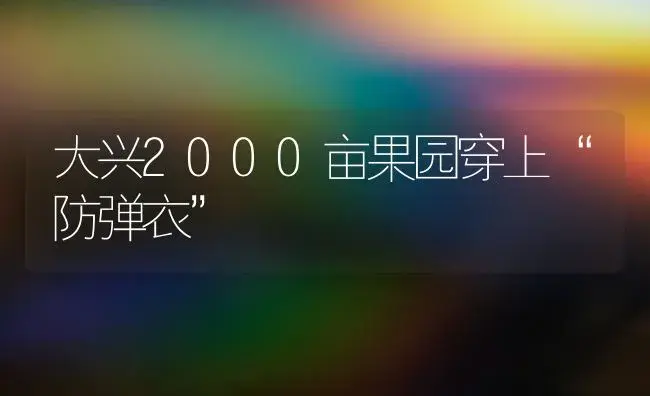 大兴2000亩果园穿上“防弹衣”